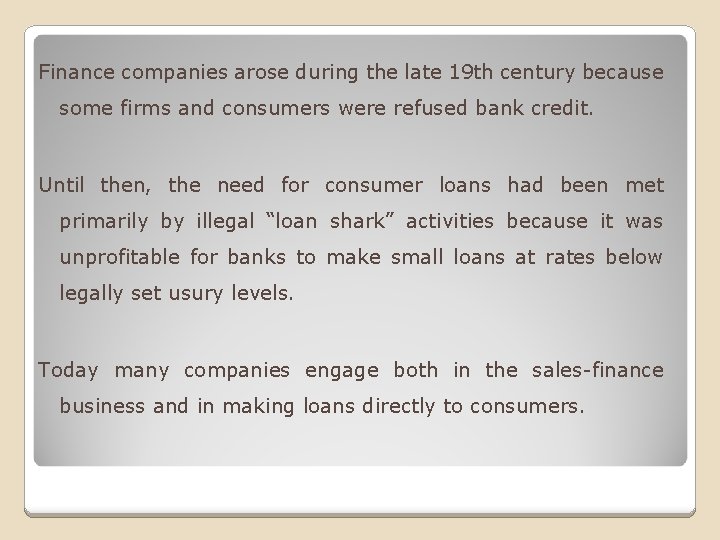 Finance companies arose during the late 19th century because some firms and consumers were refused bank credit.

Until then, the need for consumer loans had been met primarily by illegal "loan shark" activities because it was unprofitable for banks to make small loans at rates below legally set usury levels.

Today many companies engage both in the sales-finance business and in making loans directly to consumers.